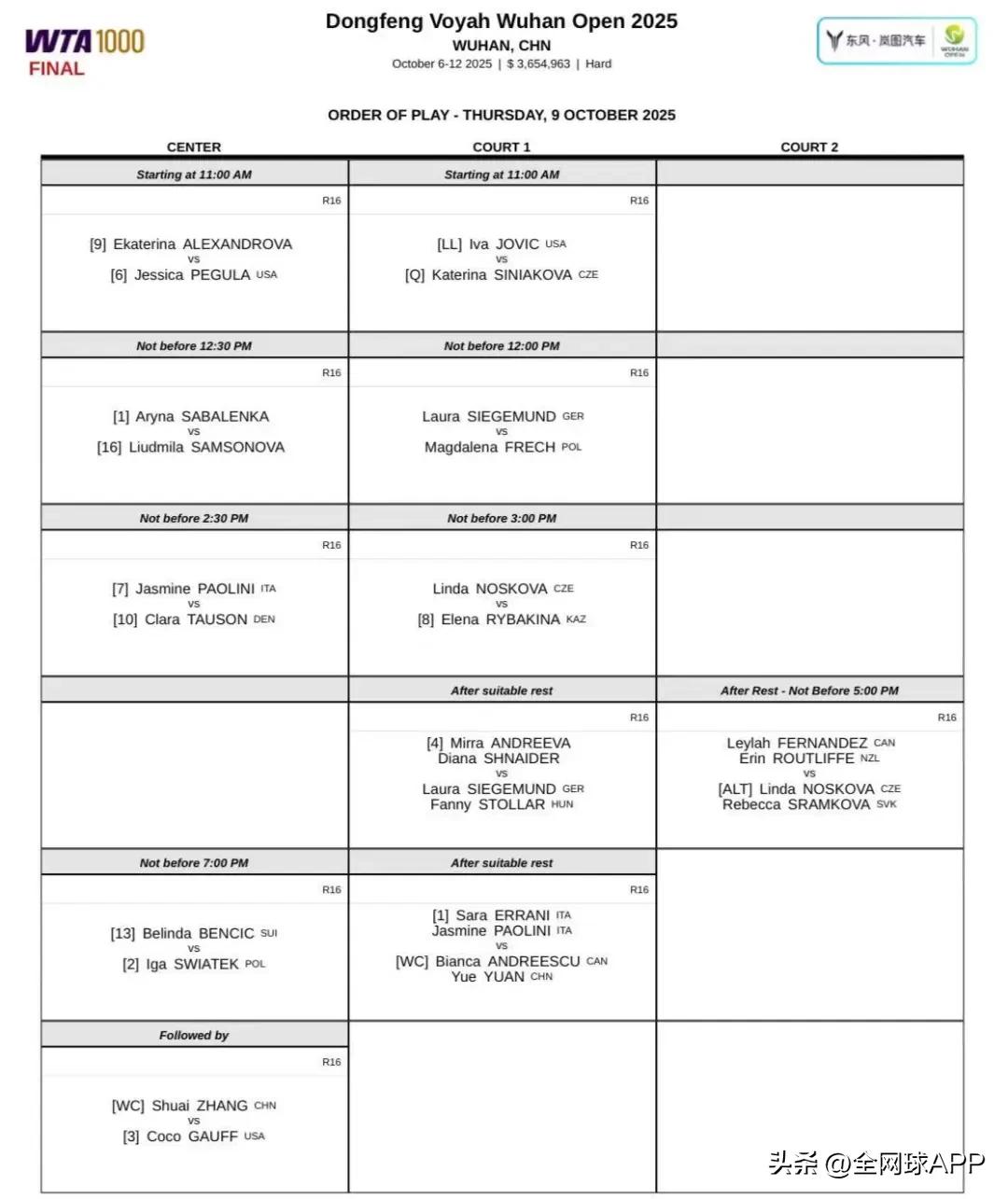 WTA 1000 FINAL

Dongfeng Voyah Wuhan Open 2025
WUHAN, CHN
October 6-12 2025 | $ 3,654,963 | Hard

东风·岚图汽车 WUHAN OPEN

ORDER OF PLAY - THURSDAY, 9 OCTOBER 2025

| CENTER | COURT 1 | COURT 2 |
|---|---|---|
| Starting at 11:00 AM | Starting at 11:00 AM | |
| R16 [9] Ekaterina ALEXANDROVA vs [6] Jessica PEGULA USA | R16 [LL] Iva JOVIC USA vs [Q] Katerina SINIAKOVA CZE | |
| Not before 12:30 PM | Not before 12:00 PM | |
| R16 [1] Aryna SABALENKA vs [16] Liudmila SAMSONOVA | R16 Laura SIEGEMUND GER vs Magdalena FRECH POL | |
| Not before 2:30 PM | Not before 3:00 PM | |
| R16 [7] Jasmine PAOLINI ITA vs [10] Clara TAUSON DEN | R16 Linda NOSKOVA CZE vs [8] Elena RYBAKINA KAZ | |
| | After suitable rest | After Rest - Not Before 5:00 PM |
| | R16 [4] Mirra ANDREEVA Diana SHNAIDER vs Laura SIEGEMUND GER Fanny STOLLAR HUN | R16 Leylah FERNANDEZ CAN Erin ROUTLIFFE NZL vs [ALT] Linda NOSKOVA CZE Rebecca SRAMKOVA SVK |
| Not before 7:00 PM | After suitable rest | |
| R16 [13] Belinda BENCIC SUI vs [2] Iga SWIATEK POL | R16 [1] Sara ERRANI ITA Jasmine PAOLINI ITA vs [WC] Bianca ANDREESCU CAN Yue YUAN CHN | |
| Followed by | | |
| R16 [WC] Shuai ZHANG CHN vs [3] Coco GAUFF USA | | |

头条 @全网球APP